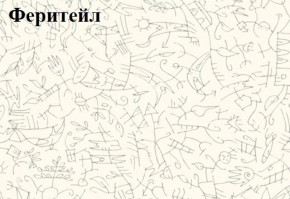 Феритейл